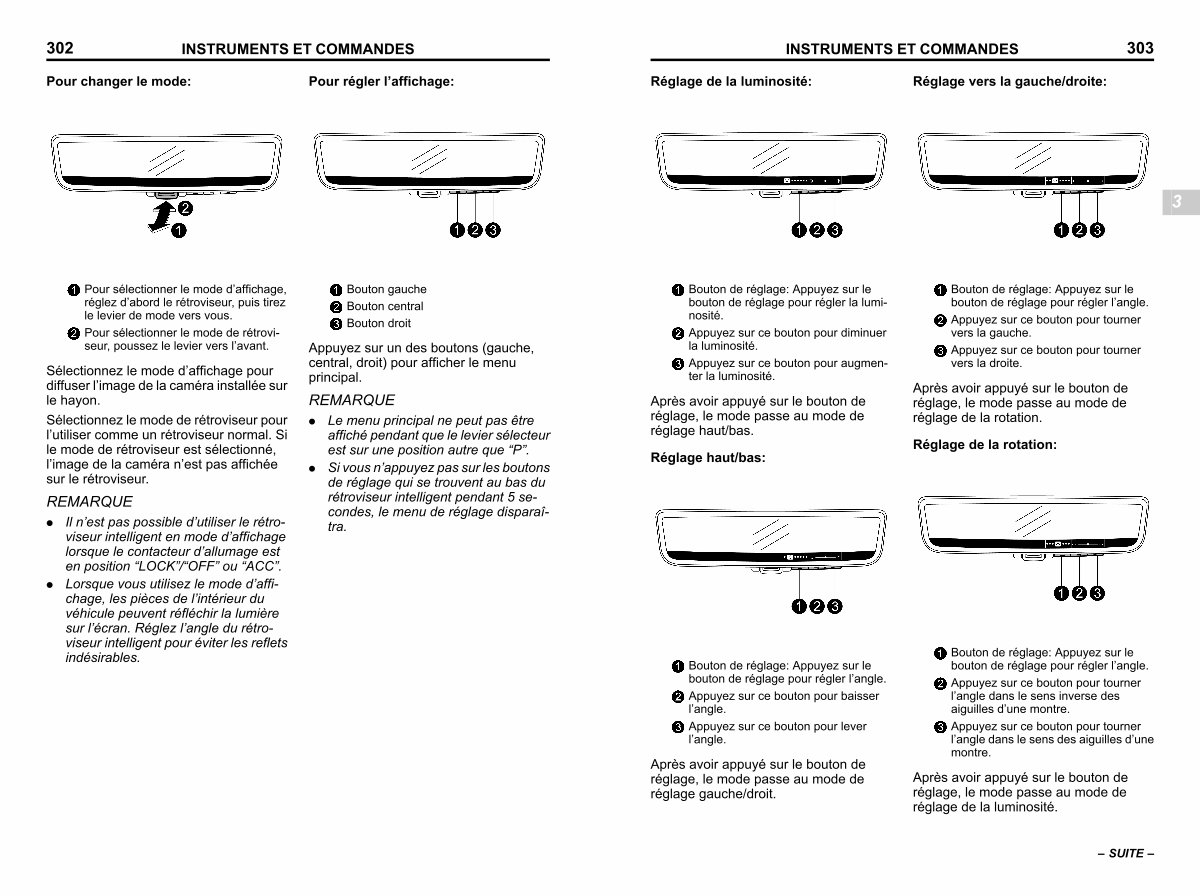 302 INSTRUMENTS ET COMMANDES

Pour changer le mode:

2
1

1 Pour sélectionner le mode d'affichage, réglez d'abord le rétroviseur, puis tirez le levier de mode vers vous.

2 Pour sélectionner le mode de rétroviseur, poussez le levier vers l'avant.

Sélectionnez le mode d'affichage pour diffuser l'image de la caméra installée sur le hayon.

Sélectionnez le mode de rétroviseur pour l'utiliser comme un rétroviseur normal. Si le mode de rétroviseur est sélectionné, l'image de la caméra n'est pas affichée sur le rétroviseur.

REMARQUE

● Il n'est pas possible d'utiliser le rétroviseur intelligent en mode d'affichage lorsque le contacteur d'allumage est en position "LOCK"/"OFF" ou "ACC".

● Lorsque vous utilisez le mode d'affichage, les pièces de l'intérieur du véhicule peuvent réfléchir la lumière sur l'écran. Réglez l'angle du rétroviseur intelligent pour éviter les reflets indésirables.

Pour régler l'affichage:

1 2 3

1 Bouton gauche
2 Bouton central
3 Bouton droit

Appuyez sur un des boutons (gauche, central, droit) pour afficher le menu principal.

REMARQUE

● Le menu principal ne peut pas être affiché pendant que le levier sélecteur est sur une position autre que "P".

● Si vous n'appuyez pas sur les boutons de réglage qui se trouvent au bas du rétroviseur intelligent pendant 5 secondes, le menu de réglage disparaîtra.

INSTRUMENTS ET COMMANDES 303

Réglage de la luminosité:

1 2 3

1 Bouton de réglage: Appuyez sur le bouton de réglage pour régler la luminosité.

2 Appuyez sur ce bouton pour diminuer la luminosité.

3 Appuyez sur ce bouton pour augmenter la luminosité.

Après avoir appuyé sur le bouton de réglage, le mode passe au mode de réglage haut/bas.

Réglage haut/bas:

1 2 3

1 Bouton de réglage: Appuyez sur le bouton de réglage pour régler l'angle.

2 Appuyez sur ce bouton pour baisser l'angle.

3 Appuyez sur ce bouton pour lever l'angle.

Après avoir appuyé sur le bouton de réglage, le mode passe au mode de réglage gauche/droit.

Réglage vers la gauche/droite:

1 2 3

1 Bouton de réglage: Appuyez sur le bouton de réglage pour régler l'angle.

2 Appuyez sur ce bouton pour tourner vers la gauche.

3 Appuyez sur ce bouton pour tourner vers la droite.

Après avoir appuyé sur le bouton de réglage, le mode passe au mode de réglage de la rotation.

Réglage de la rotation:

1 2 3

1 Bouton de réglage: Appuyez sur le bouton de réglage pour régler l'angle.

2 Appuyez sur ce bouton pour tourner l'angle dans le sens inverse des aiguilles d'une montre.

3 Appuyez sur ce bouton pour tourner l'angle dans le sens des aiguilles d'une montre.

Après avoir appuyé sur le bouton de réglage, le mode passe au mode de réglage de la luminosité.

3

– SUITE –